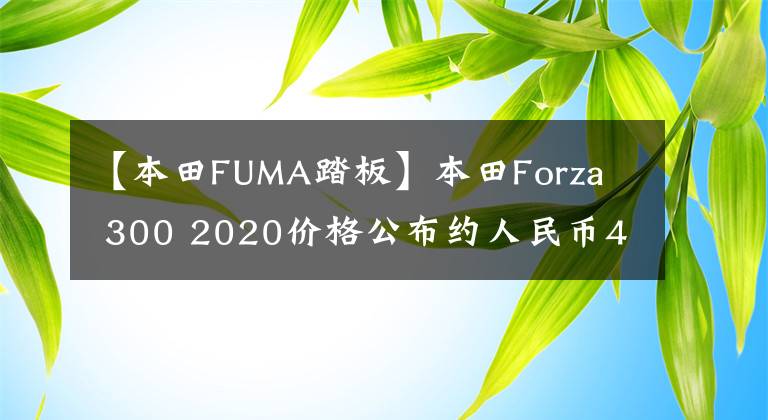 【本田FUMA踏板】本田Forza 300 2020价格公布约人民币4